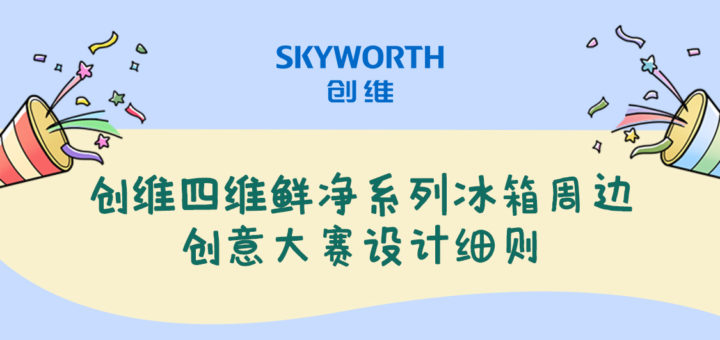 SKYWORTH
创维

创维四维鲜净系列冰箱周边
创意大赛设计细则